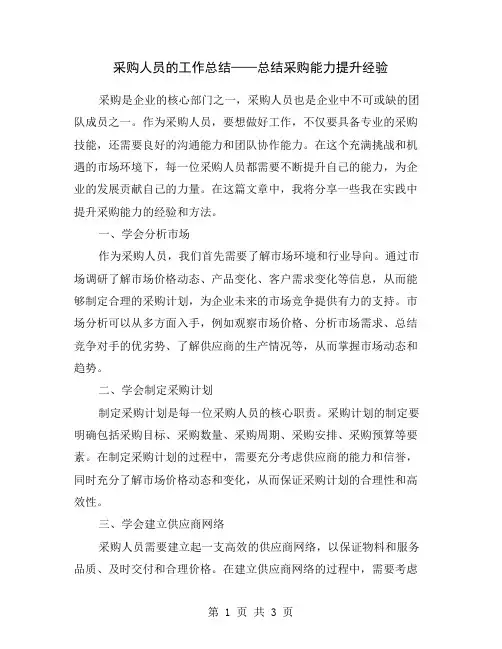 采购人员的工作总结——总结采购能力提升经验

采购是企业的核心部门之一，采购人员也是企业中不可或缺的团队成员之一。作为采购人员，要想做好工作，不仅要具备专业的采购技能，还需要良好的沟通能力和团队协作能力。在这个充满挑战和机遇的市场环境下，每一位采购人员都需要不断提升自己的能力，为企业的发展贡献自己的力量。在这篇文章中，我将分享一些我在实践中提升采购能力的经验和方法。

一、学会分析市场

作为采购人员，我们首先需要了解市场环境和行业导向。通过市场调研了解市场价格动态、产品变化、客户需求变化等信息，从而能够制定合理的采购计划，为企业未来的市场竞争提供有力的支持。市场分析可以从多方面入手，例如观察市场价格、分析市场需求、总结竞争对手的优劣势、了解供应商的生产情况等，从而掌握市场动态和趋势。

二、学会制定采购计划

制定采购计划是每一位采购人员的核心职责。采购计划的制定要明确包括采购目标、采购数量、采购周期、采购安排、采购预算等要素。在制定采购计划的过程中，需要充分考虑供应商的能力和信誉，同时充分了解市场价格动态和变化，从而保证采购计划的合理性和高效性。

三、学会建立供应商网络

采购人员需要建立起一支高效的供应商网络，以保证物料和服务品质、及时交付和合理价格。在建立供应商网络的过程中，需要考虑

第 1 页 共 3 页